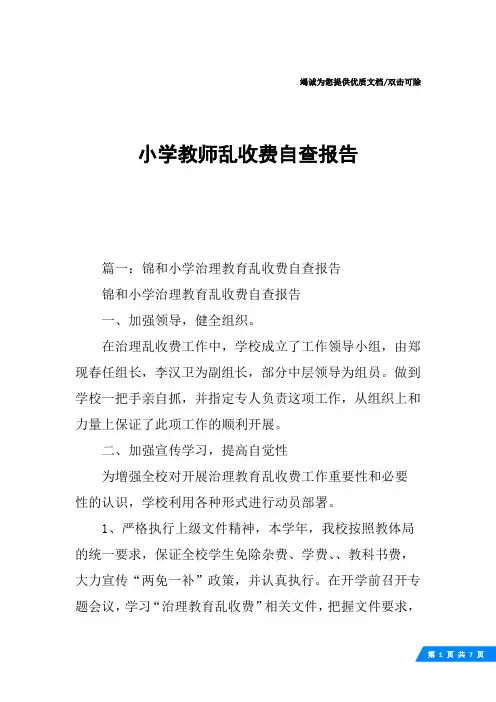 竭诚为您提供优质文档/双击可除

小学教师乱收费自查报告

篇一：锦和小学治理教育乱收费自查报告

锦和小学治理教育乱收费自查报告

一、加强领导，健全组织。

在治理乱收费工作中，学校成立了工作领导小组，由郑现春任组长，李汉卫为副组长，部分中层领导为组员。做到学校一把手亲自抓，并指定专人负责这项工作，从组织上和力量上保证了此项工作的顺利开展。

二、加强宣传学习，提高自觉性

为增强全校对开展治理教育乱收费工作重要性和必要性的认识，学校利用各种形式进行动员部署。

1、严格执行上级文件精神，本学年，我校按照教体局的统一要求，保证全校学生免除杂费、学费、、教科书费，大力宣传“两免一补”政策，并认真执行。在开学前召开专题会议，学习“治理教育乱收费”相关文件，把握文件要求，

第 1 页 共 7 页